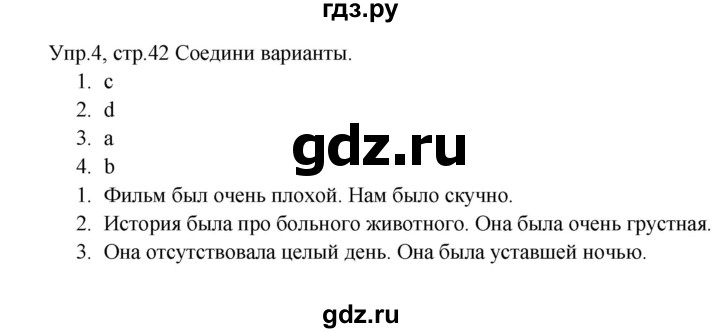 гдз.ру

Упр.4, стр.42 Соедини варианты.

1. c
2. d
3. a
4. b

gdz.ru

1. Фильм был очень плохой. Нам было скучно.
2. История была про больного животного. Она была очень грустная.
3. Она отсутствовала целый день. Она была уставшей ночью.

gdz.ru